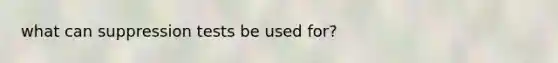 what can suppression tests be used for?